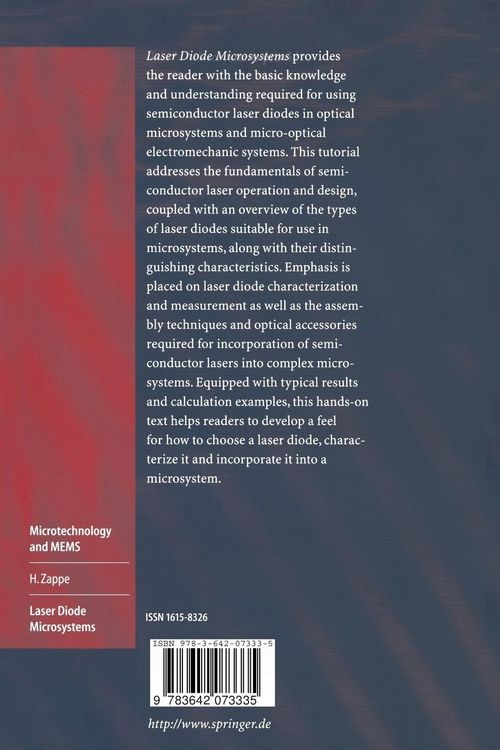 Laser Diode Microsystems provides the reader with the basic knowledge and understanding required for using semiconductor laser diodes in optical microsystems and micro-optical electromechanic systems. This tutorial addresses the fundamentals of semiconductor laser operation and design, coupled with an overview of the types of laser diodes suitable for use in microsystems, along with their distinguishing characteristics. Emphasis is placed on laser diode characterization and measurement as well as the assembly techniques and optical accessories required for incorporation of semiconductor lasers into complex microsystems. Equipped with typical results and calculation examples, this hands-on text helps readers to develop a feel for how to choose a laser diode, characterize it and incorporate it into a microsystem.

Microtechnology and MEMS

H. Zappe

Laser Diode Microsystems

ISSN 1615-8326

ISBN 978-3-642-07333-5

9 783642 073335

http://www.springer.de